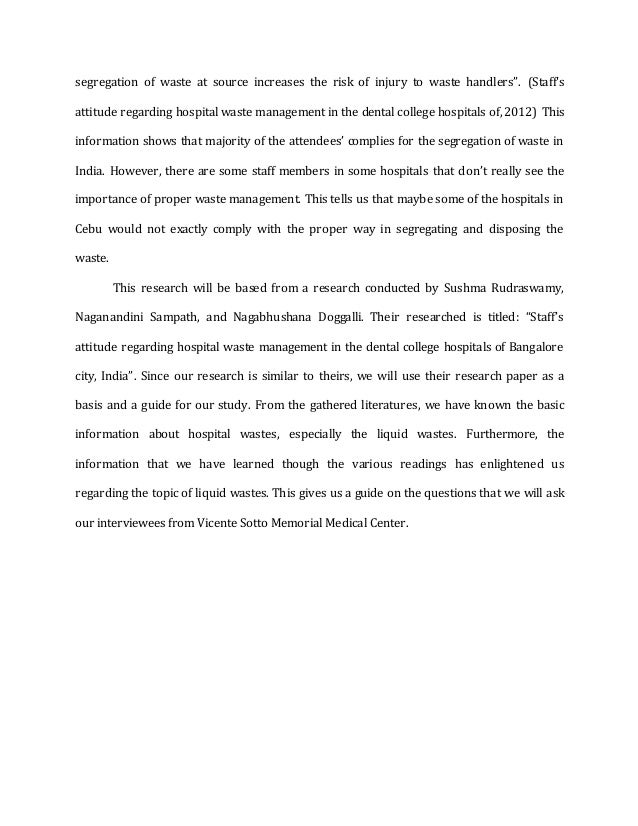 segregation of waste at source increases the risk of injury to waste handlers". (Staff's attitude regarding hospital waste management in the dental college hospitals of, 2012) This information shows that majority of the attendees' complies for the segregation of waste in India. However, there are some staff members in some hospitals that don't really see the importance of proper waste management. This tells us that maybe some of the hospitals in Cebu would not exactly comply with the proper way in segregating and disposing the waste.

This research will be based from a research conducted by Sushma Rudraswamy, Naganandini Sampath, and Nagabhushana Doggalli. Their researched is titled: "Staff's attitude regarding hospital waste management in the dental college hospitals of Bangalore city, India". Since our research is similar to theirs, we will use their research paper as a basis and a guide for our study. From the gathered literatures, we have known the basic information about hospital wastes, especially the liquid wastes. Furthermore, the information that we have learned though the various readings has enlightened us regarding the topic of liquid wastes. This gives us a guide on the questions that we will ask our interviewees from Vicente Sotto Memorial Medical Center.